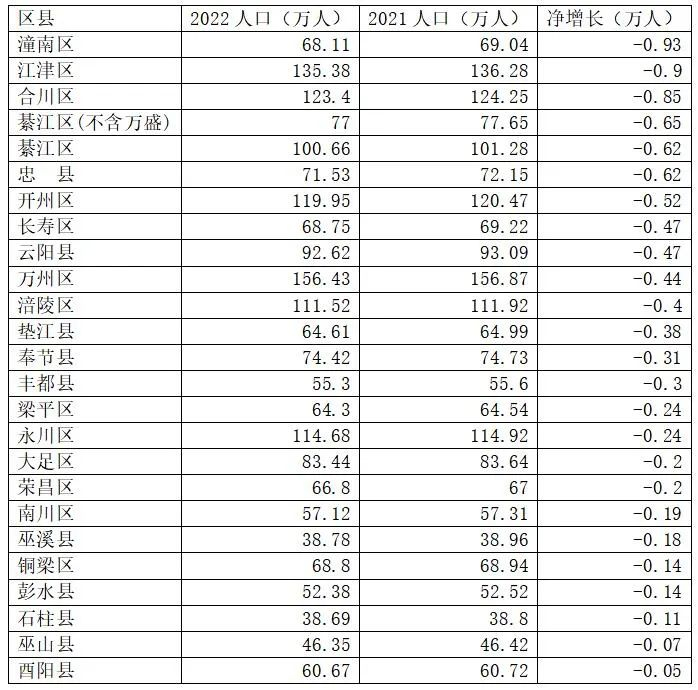 | 区县 | 2022 人口（万人） | 2021 人口（万人） | 净增长（万人） |
|---|---|---|---|
| 潼南区 | 68.11 | 69.04 | -0.93 |
| 江津区 | 135.38 | 136.28 | -0.9 |
| 合川区 | 123.4 | 124.25 | -0.85 |
| 綦江区(不含万盛) | 77 | 77.65 | -0.65 |
| 綦江区 | 100.66 | 101.28 | -0.62 |
| 忠　县 | 71.53 | 72.15 | -0.62 |
| 开州区 | 119.95 | 120.47 | -0.52 |
| 长寿区 | 68.75 | 69.22 | -0.47 |
| 云阳县 | 92.62 | 93.09 | -0.47 |
| 万州区 | 156.43 | 156.87 | -0.44 |
| 涪陵区 | 111.52 | 111.92 | -0.4 |
| 垫江县 | 64.61 | 64.99 | -0.38 |
| 奉节县 | 74.42 | 74.73 | -0.31 |
| 丰都县 | 55.3 | 55.6 | -0.3 |
| 梁平区 | 64.3 | 64.54 | -0.24 |
| 永川区 | 114.68 | 114.92 | -0.24 |
| 大足区 | 83.44 | 83.64 | -0.2 |
| 荣昌区 | 66.8 | 67 | -0.2 |
| 南川区 | 57.12 | 57.31 | -0.19 |
| 巫溪县 | 38.78 | 38.96 | -0.18 |
| 铜梁区 | 68.8 | 68.94 | -0.14 |
| 彭水县 | 52.38 | 52.52 | -0.14 |
| 石柱县 | 38.69 | 38.8 | -0.11 |
| 巫山县 | 46.35 | 46.42 | -0.07 |
| 酉阳县 | 60.67 | 60.72 | -0.05 |